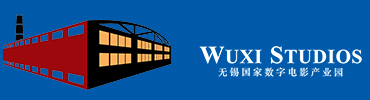 WUXI STUDIOS
无锡国家数字电影产业园